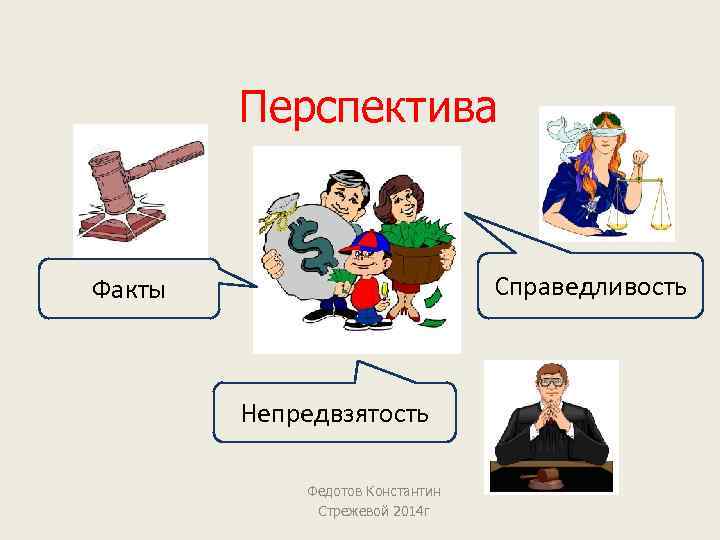 Перспектива

Факты

Справедливость

Непредвзятость

Федотов Константин
Стрежевой 2014г